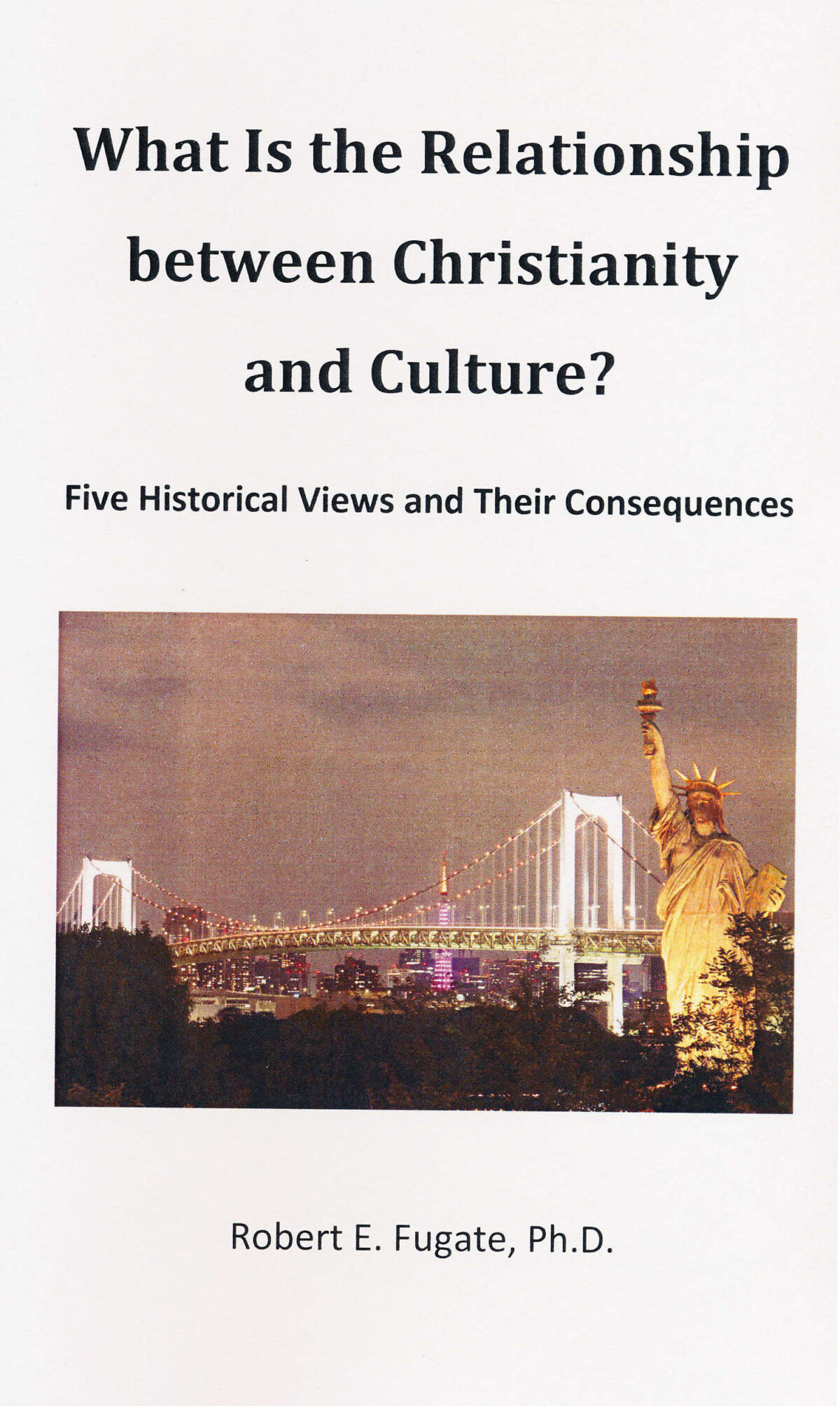 What Is the Relationship between Christianity and Culture?

Five Historical Views and Their Consequences

Robert E. Fugate, Ph.D.